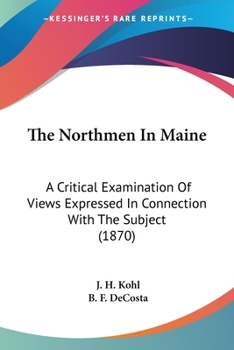 —KESSINGER'S RARE REPRINTS—

The Northmen In Maine

A Critical Examination Of Views Expressed In Connection With The Subject (1870)

J. H. Kohl
B. F. DeCosta